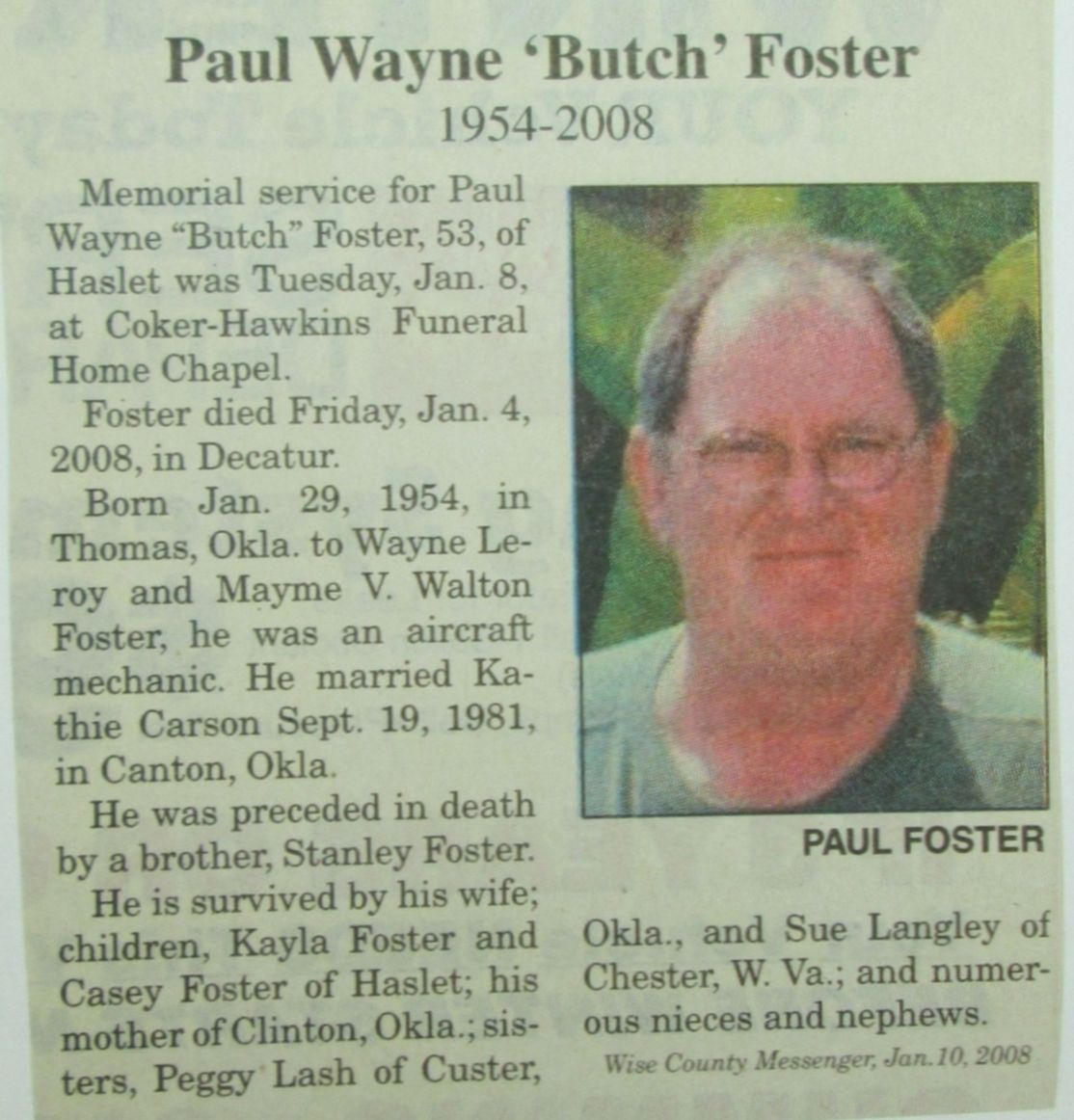 Paul Wayne 'Butch' Foster
1954-2008

Memorial service for Paul Wayne "Butch" Foster, 53, of Haslet was Tuesday, Jan. 8, at Coker-Hawkins Funeral Home Chapel.

Foster died Friday, Jan. 4, 2008, in Decatur.

Born Jan. 29, 1954, in Thomas, Okla. to Wayne Leroy and Mayme V. Walton Foster, he was an aircraft mechanic. He married Kathie Carson Sept. 19, 1981, in Canton, Okla.

He was preceded in death by a brother, Stanley Foster.

He is survived by his wife; children, Kayla Foster and Casey Foster of Haslet; his mother of Clinton, Okla.; sisters, Peggy Lash of Custer, Okla., and Sue Langley of Chester, W. Va.; and numerous nieces and nephews.

PAUL FOSTER

Wise County Messenger, Jan. 10, 2008